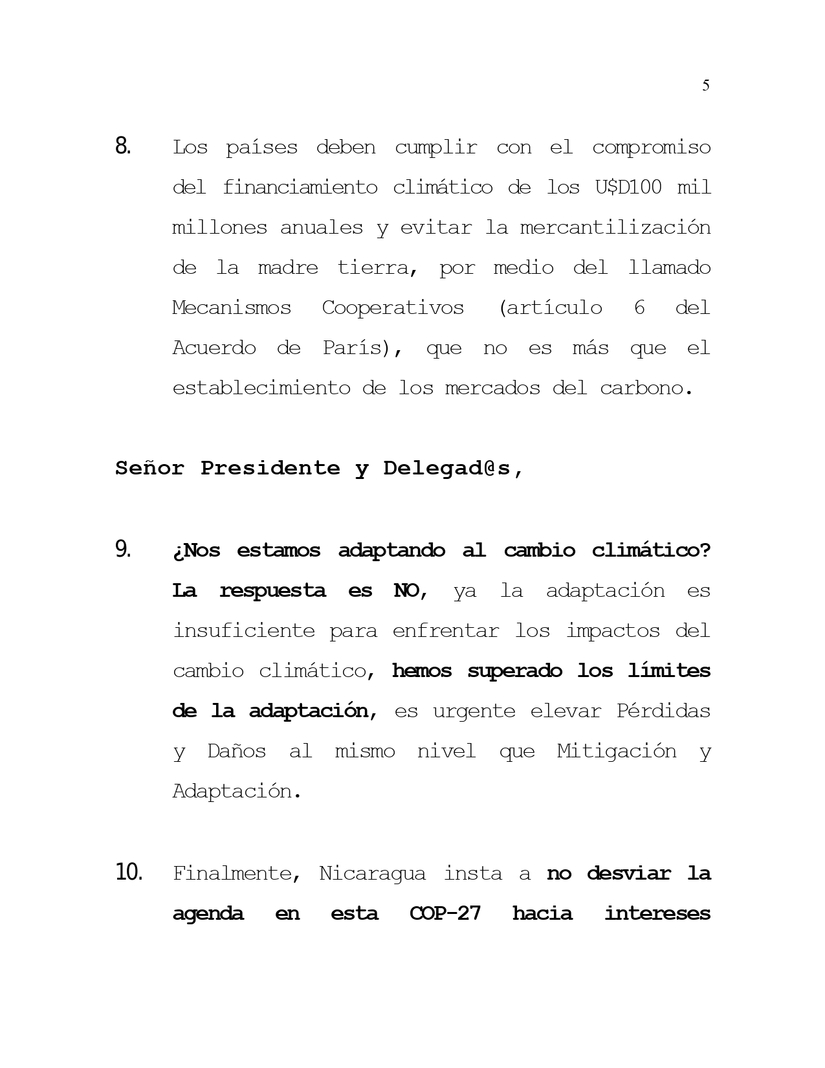 5

8. Los países deben cumplir con el compromiso del financiamiento climático de los U$D100 mil millones anuales y evitar la mercantilización de la madre tierra, por medio del llamado Mecanismos Cooperativos (artículo 6 del Acuerdo de París), que no es más que el establecimiento de los mercados del carbono.

Señor Presidente y Delegad@s,

9. ¿Nos estamos adaptando al cambio climático? La respuesta es NO, ya la adaptación es insuficiente para enfrentar los impactos del cambio climático, hemos superado los límites de la adaptación, es urgente elevar Pérdidas y Daños al mismo nivel que Mitigación y Adaptación.

10. Finalmente, Nicaragua insta a no desviar la agenda en esta COP-27 hacia intereses